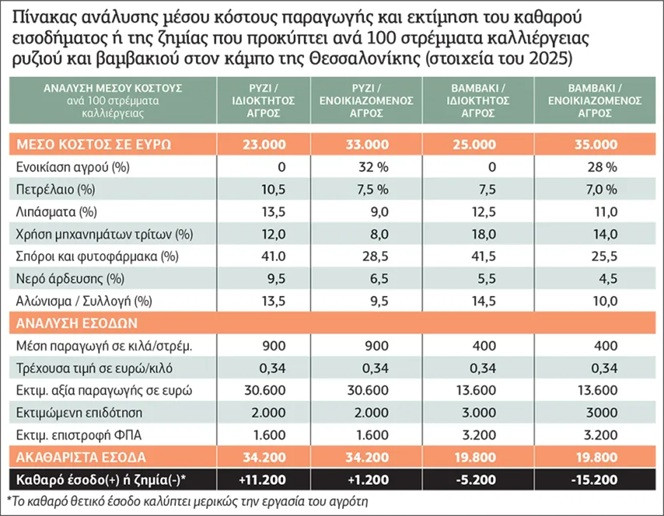 Πίνακας ανάλυσης μέσου κόστους παραγωγής και εκτίμηση του καθαρού εισοδήματος ή της ζημίας που προκύπτει ανά 100 στρέμματα καλλιέργειας ρυζιού και βαμβακιού στον κάμπο της Θεσσαλονίκης (στοιχεία του 2025)

| ΑΝΑΛΥΣΗ ΜΕΣΟΥ ΚΟΣΤΟΥΣ ανά 100 στρέμματα καλλιέργειας | ΡΥΖΙ / ΙΔΙΟΚΤΗΤΟΣ ΑΓΡΟΣ | ΡΥΖΙ / ΕΝΟΙΚΙΑΖΟΜΕΝΟΣ ΑΓΡΟΣ | ΒΑΜΒΑΚΙ / ΙΔΙΟΚΤΗΤΟΣ ΑΓΡΟΣ | ΒΑΜΒΑΚΙ / ΕΝΟΙΚΙΑΖΟΜΕΝΟΣ ΑΓΡΟΣ |
|---|---|---|---|---|
| ΜΕΣΟ ΚΟΣΤΟΣ ΣΕ ΕΥΡΩ | 23.000 | 33.000 | 25.000 | 35.000 |
| Ενοικίαση αγρού (%) | 0 | 32 % | 0 | 28 % |
| Πετρέλαιο (%) | 10,5 | 7,5 % | 7,5 | 7,0 % |
| Λιπάσματα (%) | 13,5 | 9,0 | 12,5 | 11,0 |
| Χρήση μηχανημάτων τρίτων (%) | 12,0 | 8,0 | 18,0 | 14,0 |
| Σπόροι και φυτοφάρμακα (%) | 41.0 | 28,5 | 41,5 | 25,5 |
| Νερό άρδευσης (%) | 9,5 | 6,5 | 5,5 | 4,5 |
| Αλώνισμα / Συλλογή (%) | 13,5 | 9,5 | 14,5 | 10,0 |
| ΑΝΑΛΥΣΗ ΕΣΟΔΩΝ | | | | |
| Μέση παραγωγή σε κιλά/στρέμ. | 900 | 900 | 400 | 400 |
| Τρέχουσα τιμή σε ευρώ/κιλό | 0,34 | 0,34 | 0,34 | 0,34 |
| Εκτιμ. αξία παραγωγής σε ευρώ | 30.600 | 30.600 | 13.600 | 13.600 |
| Εκτιμώμενη επιδότηση | 2.000 | 2.000 | 3.000 | 3000 |
| Εκτιμ. επιστροφή ΦΠΑ | 1.600 | 1.600 | 3.200 | 3.200 |
| ΑΚΑΘΑΡΙΣΤΑ ΕΣΟΔΑ | 34.200 | 34.200 | 19.800 | 19.800 |
| Καθαρό έσοδο(+) ή ζημία(-)* | +11.200 | +1.200 | -5.200 | -15.200 |

*Το καθαρό θετικό έσοδο καλύπτει μερικώς την εργασία του αγρότη